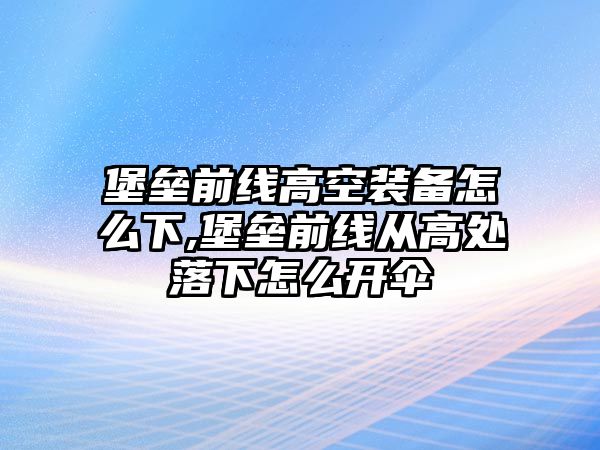 堡垒前线高空装备怎么下,堡垒前线从高处落下怎么开伞